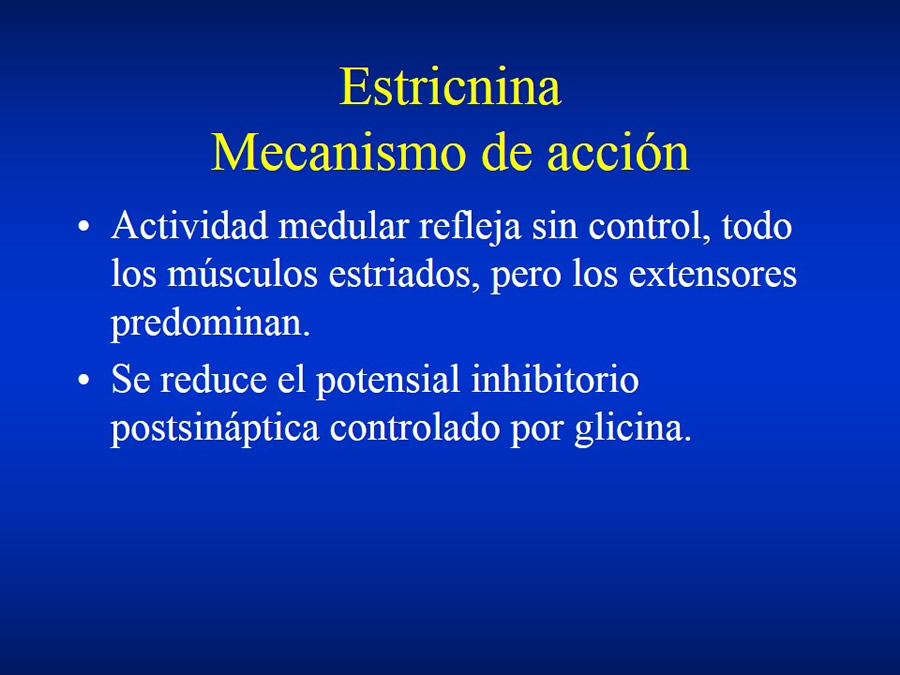 Estricnina
Mecanismo de acción

• Actividad medular refleja sin control, todo los músculos estriados, pero los extensores predominan.

• Se reduce el potensial inhibitorio postsináptica controlado por glicina.